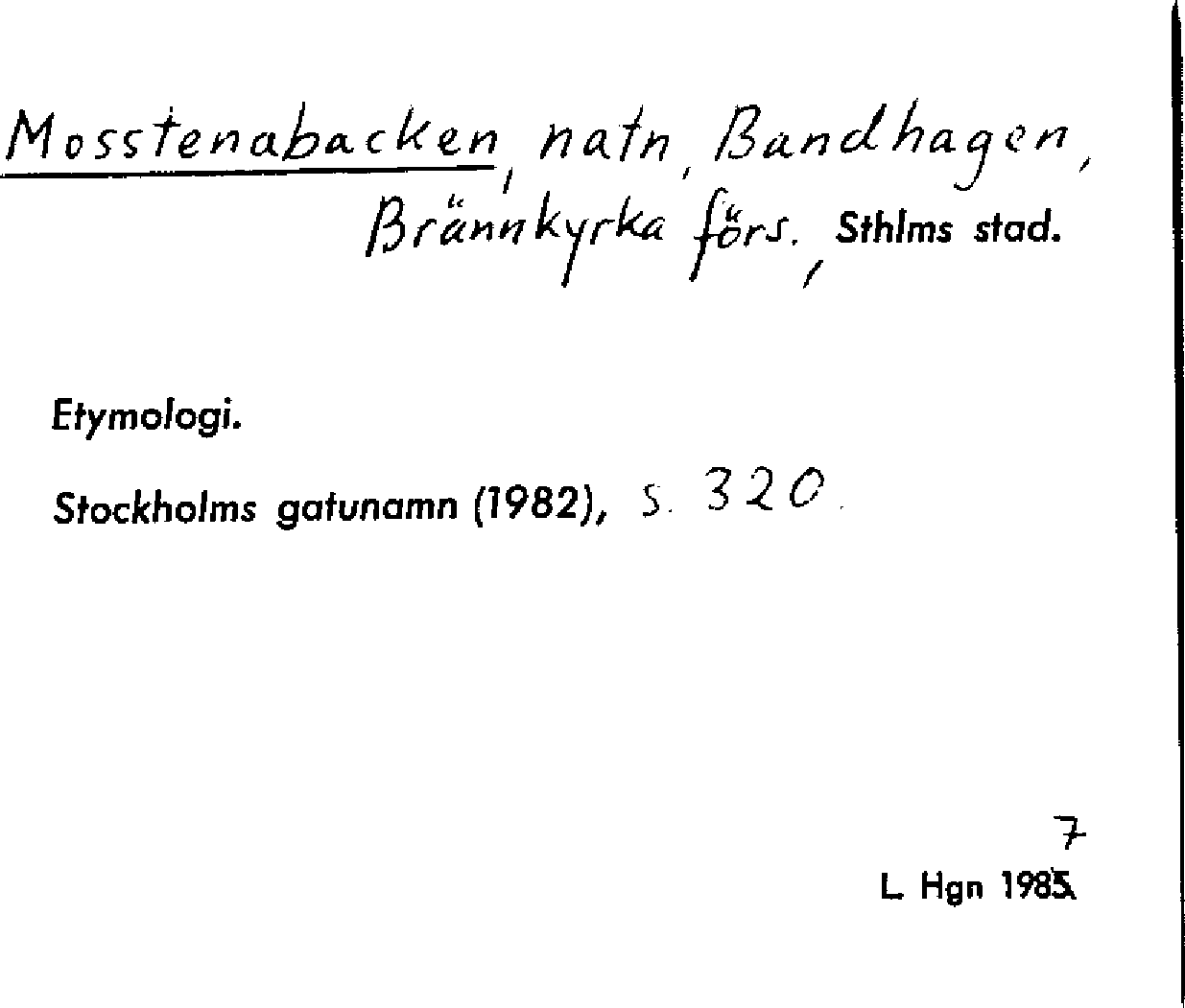 Mosstenabacken, natn, Bandhagen, Brännkyrka förs., Sthlms stad.

Etymologi.

Stockholms gatunamn (1982), s. 320.

7
L. Hgn 1985.